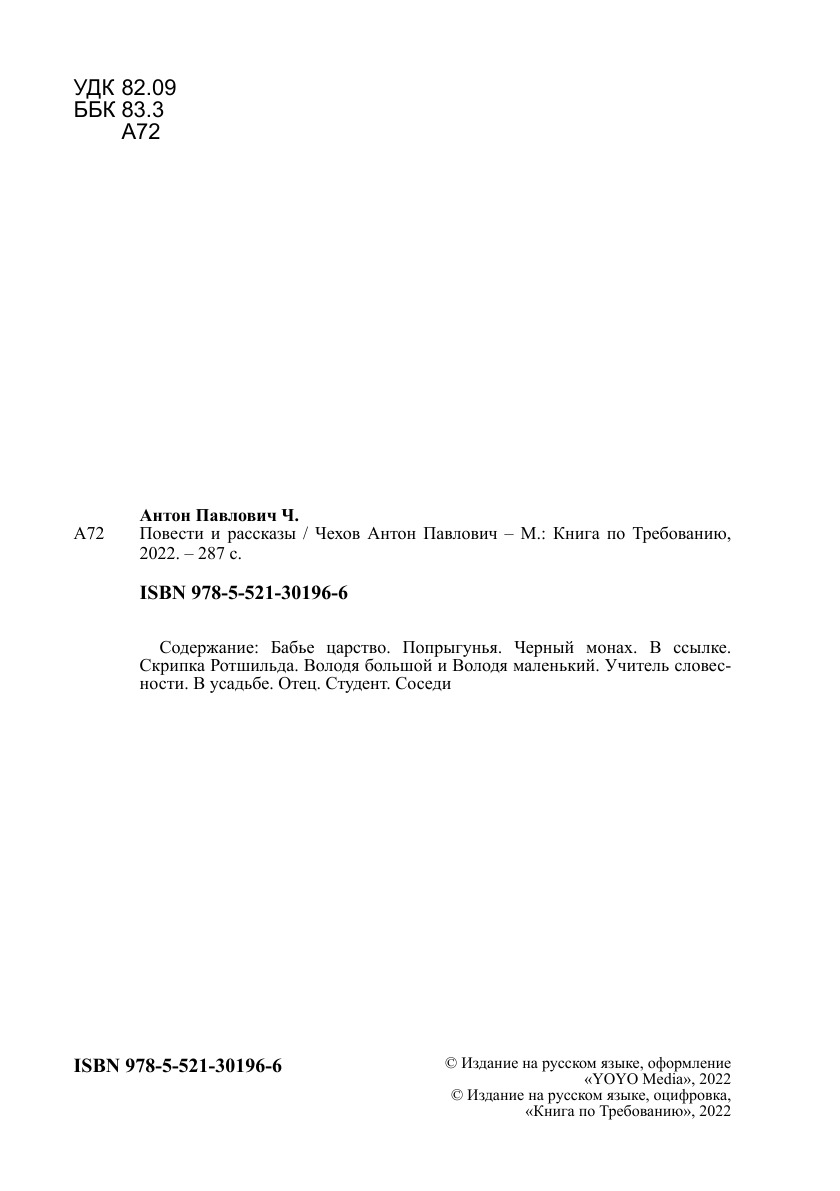 УДК 82.09
ББК 83.3
А72

Антон Павлович Ч.
А72 Повести и рассказы / Чехов Антон Павлович – М.: Книга по Требованию, 2022. – 287 с.

ISBN 978-5-521-30196-6

Содержание: Бабье царство. Попрыгунья. Черный монах. В ссылке. Скрипка Ротшильда. Володя большой и Володя маленький. Учитель словесности. В усадьбе. Отец. Студент. Соседи

ISBN 978-5-521-30196-6

© Издание на русском языке, оформление «YOYO Media», 2022
© Издание на русском языке, оцифровка, «Книга по Требованию», 2022